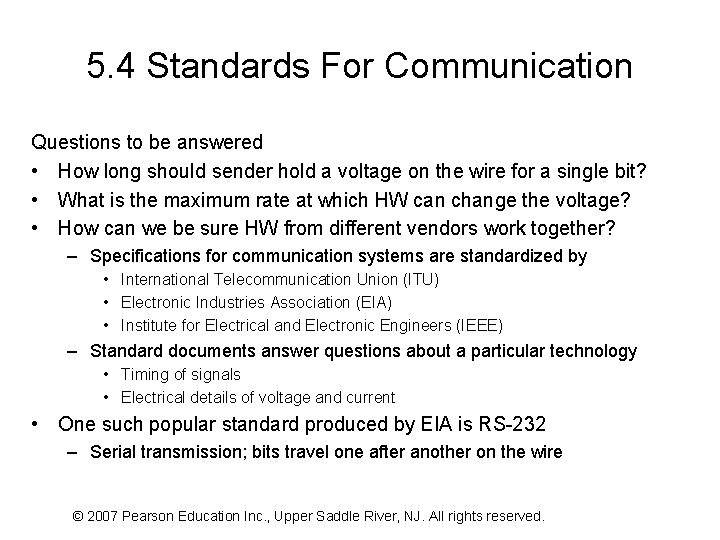 5.4 Standards For Communication

Questions to be answered
• How long should sender hold a voltage on the wire for a single bit?
• What is the maximum rate at which HW can change the voltage?
• How can we be sure HW from different vendors work together?
– Specifications for communication systems are standardized by
• International Telecommunication Union (ITU)
• Electronic Industries Association (EIA)
• Institute for Electrical and Electronic Engineers (IEEE)
– Standard documents answer questions about a particular technology
• Timing of signals
• Electrical details of voltage and current
• One such popular standard produced by EIA is RS-232
– Serial transmission; bits travel one after another on the wire

© 2007 Pearson Education Inc., Upper Saddle River, NJ. All rights reserved.